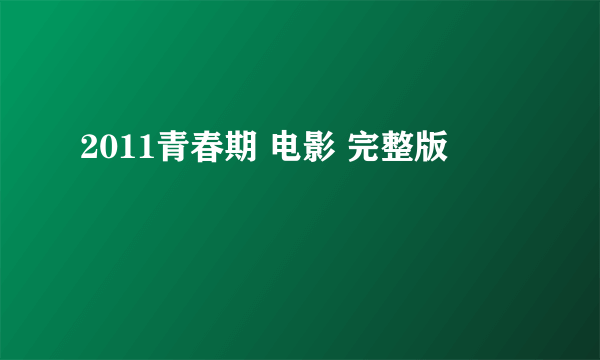 2011青春期 电影 完整版